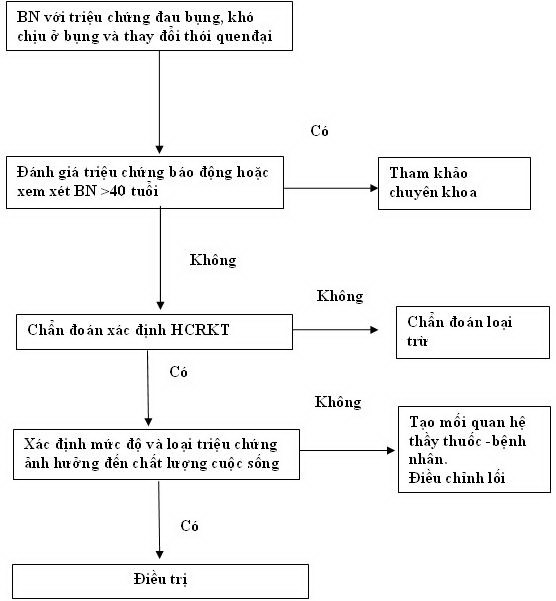 BN với triệu chứng đau bụng, khó chịu ở bụng và thay đổi thói quenđại

Có

Đánh giá triệu chứng báo động hoặc xem xét BN >40 tuổi

Tham khảo chuyên khoa

Không

Không

Chẩn đoán xác định HCRKT

Chẩn đoán loại trừ

Có

Không

Xác định mức độ và loại triệu chứng ảnh hưởng đến chất lượng cuộc sống

Tạo mối quan hệ thầy thuốc -bệnh nhân.
Điều chỉnh lối

Có

Điều trị